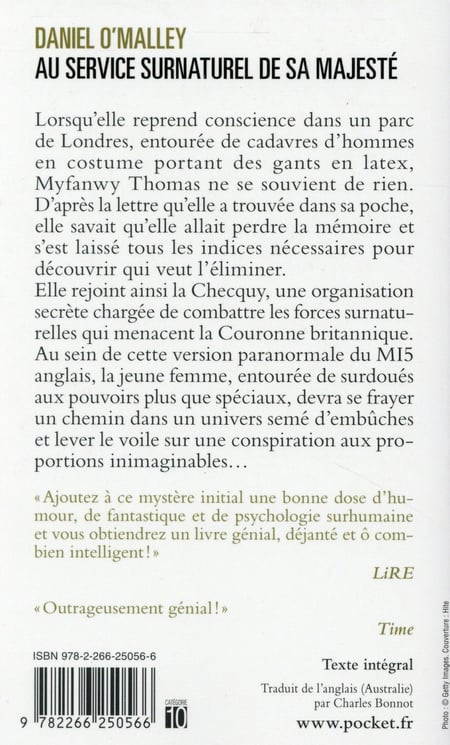 DANIEL O'MALLEY
AU SERVICE SURNATUREL DE SA MAJESTÉ

Lorsqu'elle reprend conscience dans un parc de Londres, entourée de cadavres d'hommes en costume portant des gants en latex, Myfanwy Thomas ne se souvient de rien. D'après la lettre qu'elle a trouvée dans sa poche, elle savait qu'elle allait perdre la mémoire et s'est laissé tous les indices nécessaires pour découvrir qui veut l'éliminer.
Elle rejoint ainsi la Checquy, une organisation secrète chargée de combattre les forces surnaturelles qui menacent la Couronne britannique. Au sein de cette version paranormale du MI5 anglais, la jeune femme, entourée de surdoués aux pouvoirs plus que spéciaux, devra se frayer un chemin dans un univers semé d'embûches et lever le voile sur une conspiration aux proportions inimaginables…

« Ajoutez à ce mystère initial une bonne dose d'humour, de fantastique et de psychologie surhumaine et vous obtiendrez un livre génial, déjanté et ô combien intelligent ! »

LiRE

« Outrageusement génial ! »

Time

ISBN 978-2-266-25056-6

9 782266 250566

CATÉGORIE 10

Texte intégral

Traduit de l'anglais (Australie) par Charles Bonnot

www.pocket.fr

Photo : © Getty Images. Couverture : Hite